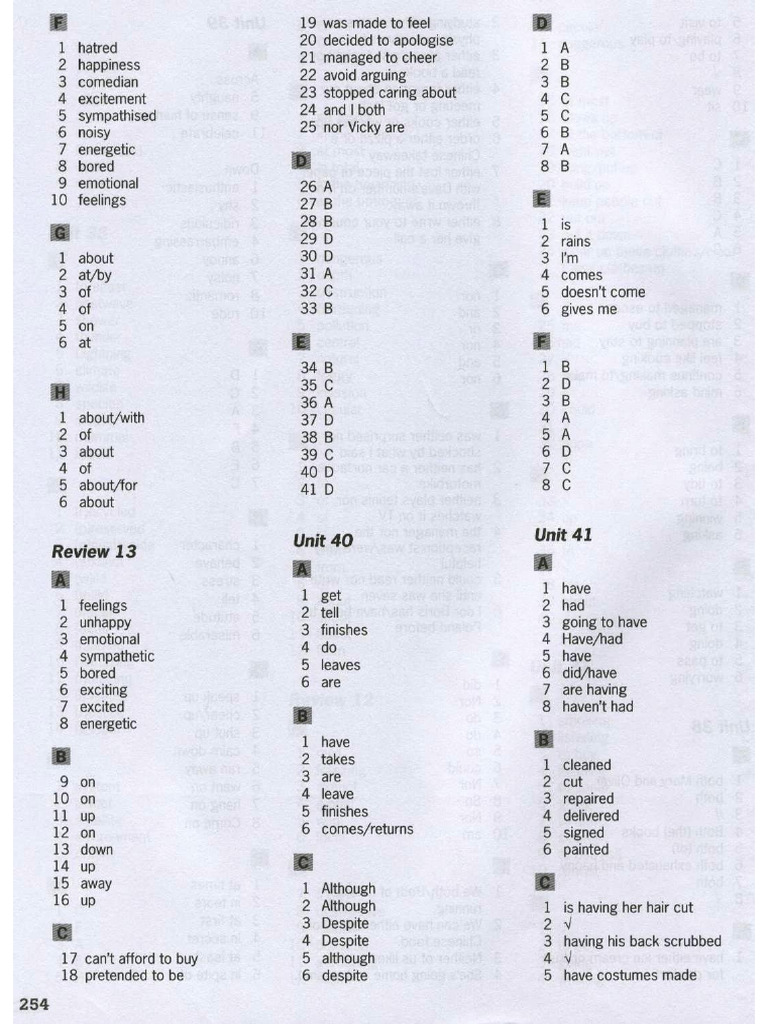 F

1 hatred
2 happiness
3 comedian
4 excitement
5 sympathised
6 noisy
7 energetic
8 bored
9 emotional
10 feelings

G

1 about
2 at/by
3 of
4 of
5 on
6 at

H

1 about/with
2 of
3 about
4 of
5 about/for
6 about

Review 13

A

1 feelings
2 unhappy
3 emotional
4 sympathetic
5 bored
6 exciting
7 excited
8 energetic

B

9 on
10 on
11 up
12 on
13 down
14 up
15 away
16 up

C

17 can't afford to buy
18 pretended to be
19 was made to feel
20 decided to apologise
21 managed to cheer
22 avoid arguing
23 stopped caring about
24 and I both
25 nor Vicky are

D

26 A
27 B
28 B
29 D
30 D
31 A
32 C
33 B

E

34 B
35 C
36 A
37 D
38 B
39 C
40 D
41 D

Unit 40

A

1 get
2 tell
3 finishes
4 do
5 leaves
6 are

B

1 have
2 takes
3 are
4 leave
5 finishes
6 comes/returns

C

1 Although
2 Although
3 Despite
4 Despite
5 although
6 despite

D

1 A
2 B
3 B
4 C
5 C
6 B
7 A
8 B

E

1 is
2 rains
3 I'm
4 comes
5 doesn't come
6 gives me

F

1 B
2 D
3 B
4 A
5 A
6 D
7 C
8 C

Unit 41

A

1 have
2 had
3 going to have
4 Have/had
5 have
6 did/have
7 are having
8 haven't had

B

1 cleaned
2 cut
3 repaired
4 delivered
5 signed
6 painted

C

1 is having her hair cut
2 √
3 having his back scrubbed
4 √
5 have costumes made

254